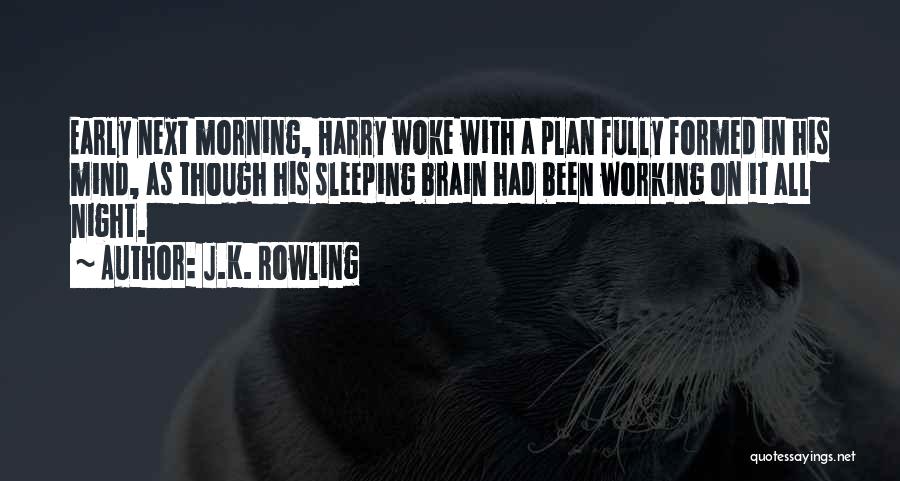 EARLY NEXT MORNING, HARRY WOKE WITH A PLAN FULLY FORMED IN HIS MIND, AS THOUGH HIS SLEEPING BRAIN HAD BEEN WORKING ON IT ALL NIGHT.

~ AUTHOR: J.K. ROWLING

quotessayings.net